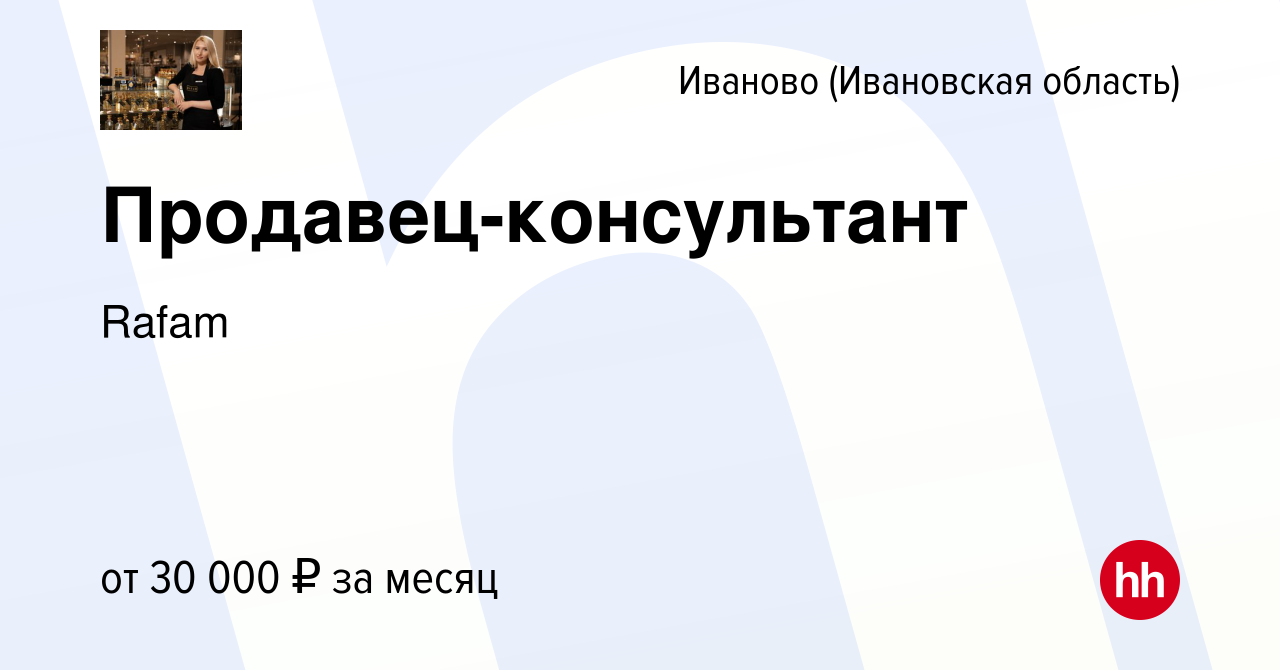 Иваново (Ивановская область)

Продавец-консультант

Rafam

от 30 000 ₽ за месяц

hh